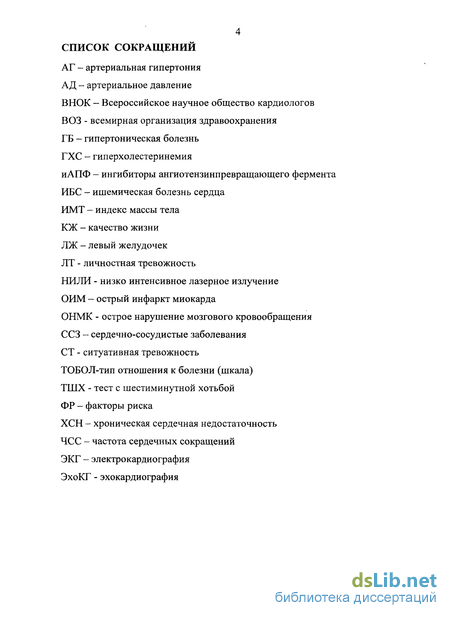 4

СПИСОК СОКРАЩЕНИЙ

АГ – артериальная гипертония

АД – артериальное давление

ВНОК – Всероссийское научное общество кардиологов

ВОЗ - всемирная организация здравоохранения

ГБ – гипертоническая болезнь

ГХС – гиперхолестеринемия

иАПФ – ингибиторы ангиотензинпревращающего фермента

ИБС – ишемическая болезнь сердца

ИМТ – индекс массы тела

КЖ – качество жизни

ЛЖ – левый желудочек

ЛТ - личностная тревожность

НИЛИ - низко интенсивное лазерное излучение

ОИМ – острый инфаркт миокарда

ОНМК - острое нарушение мозгового кровообращения

ССЗ – сердечно-сосудистые заболевания

СТ - ситуативная тревожность

ТОБОЛ-тип отношения к болезни (шкала)

ТШХ - тест с шестиминутной хотьбой

ФР – факторы риска

ХСН – хроническая сердечная недостаточность

ЧСС – частота сердечных сокращений

ЭКГ – электрокардиография

ЭхоКГ - эхокардиография

dsLib.net
библиотека диссертаций